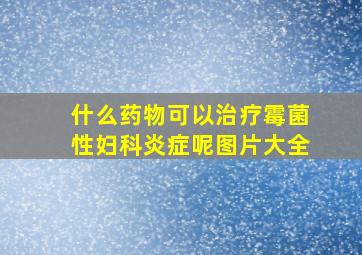 什么药物可以治疗霉菌性妇科炎症呢图片大全